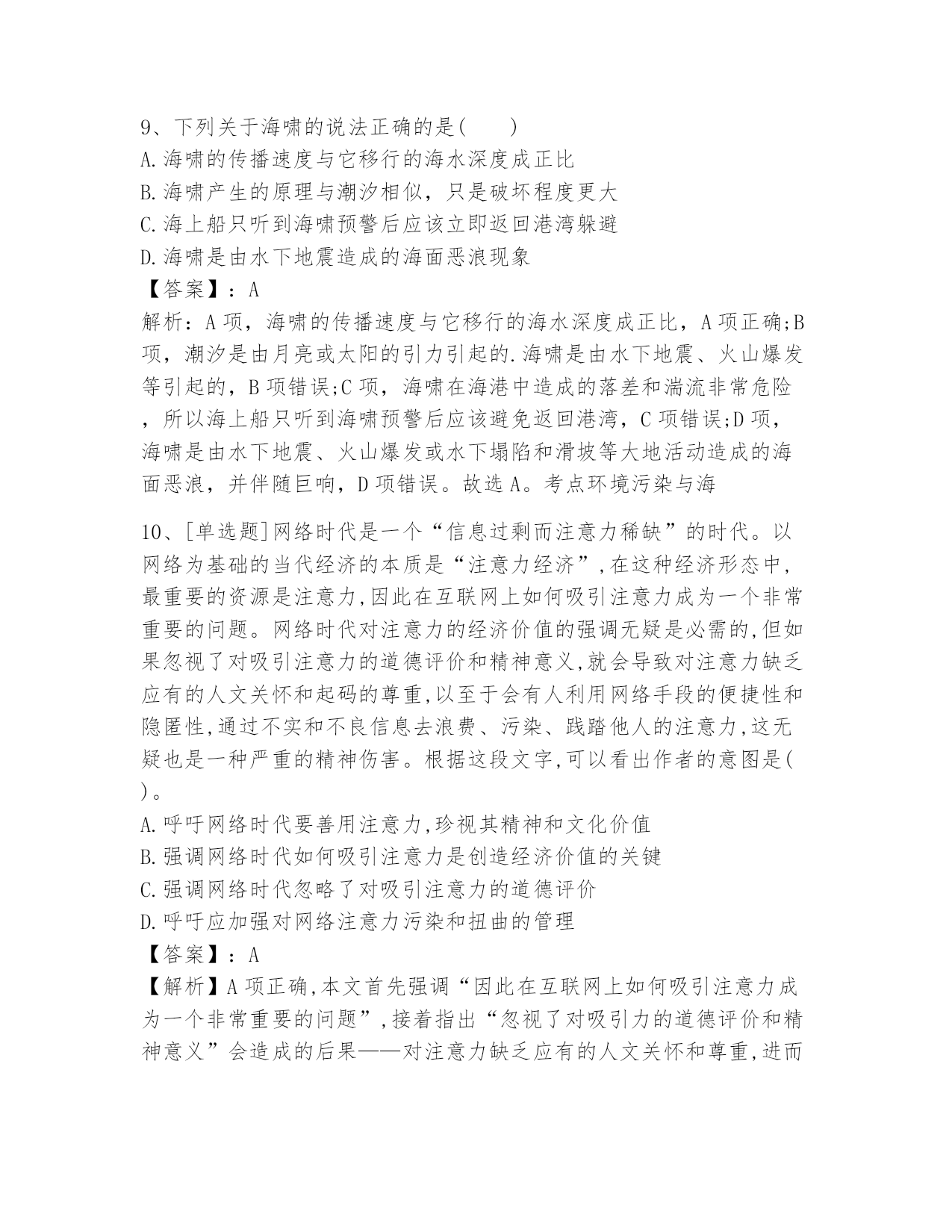 9、下列关于海啸的说法正确的是(　　)
A.海啸的传播速度与它移行的海水深度成正比
B.海啸产生的原理与潮汐相似，只是破坏程度更大
C.海上船只听到海啸预警后应该立即返回港湾躲避
D.海啸是由水下地震造成的海面恶浪现象
【答案】：A
解析：A项，海啸的传播速度与它移行的海水深度成正比，A项正确;B项，潮汐是由月亮或太阳的引力引起的.海啸是由水下地震、火山爆发等引起的，B项错误;C项，海啸在海港中造成的落差和湍流非常危险，所以海上船只听到海啸预警后应该避免返回港湾，C项错误;D项，海啸是由水下地震、火山爆发或水下塌陷和滑坡等大地活动造成的海面恶浪，并伴随巨响，D项错误。故选A。考点环境污染与海

10、[单选题]网络时代是一个“信息过剩而注意力稀缺”的时代。以网络为基础的当代经济的本质是“注意力经济”,在这种经济形态中,最重要的资源是注意力,因此在互联网上如何吸引注意力成为一个非常重要的问题。网络时代对注意力的经济价值的强调无疑是必需的,但如果忽视了对吸引注意力的道德评价和精神意义,就会导致对注意力缺乏应有的人文关怀和起码的尊重,以至于会有人利用网络手段的便捷性和隐匿性,通过不实和不良信息去浪费、污染、践踏他人的注意力,这无疑也是一种严重的精神伤害。根据这段文字,可以看出作者的意图是( )。
A.呼吁网络时代要善用注意力,珍视其精神和文化价值
B.强调网络时代如何吸引注意力是创造经济价值的关键
C.强调网络时代忽略了对吸引注意力的道德评价
D.呼吁应加强对网络注意力污染和扭曲的管理
【答案】：A
【解析】A项正确,本文首先强调“因此在互联网上如何吸引注意力成为一个非常重要的问题”,接着指出“忽视了对吸引力的道德评价和精神意义”会造成的后果——对注意力缺乏应有的人文关怀和尊重,进而